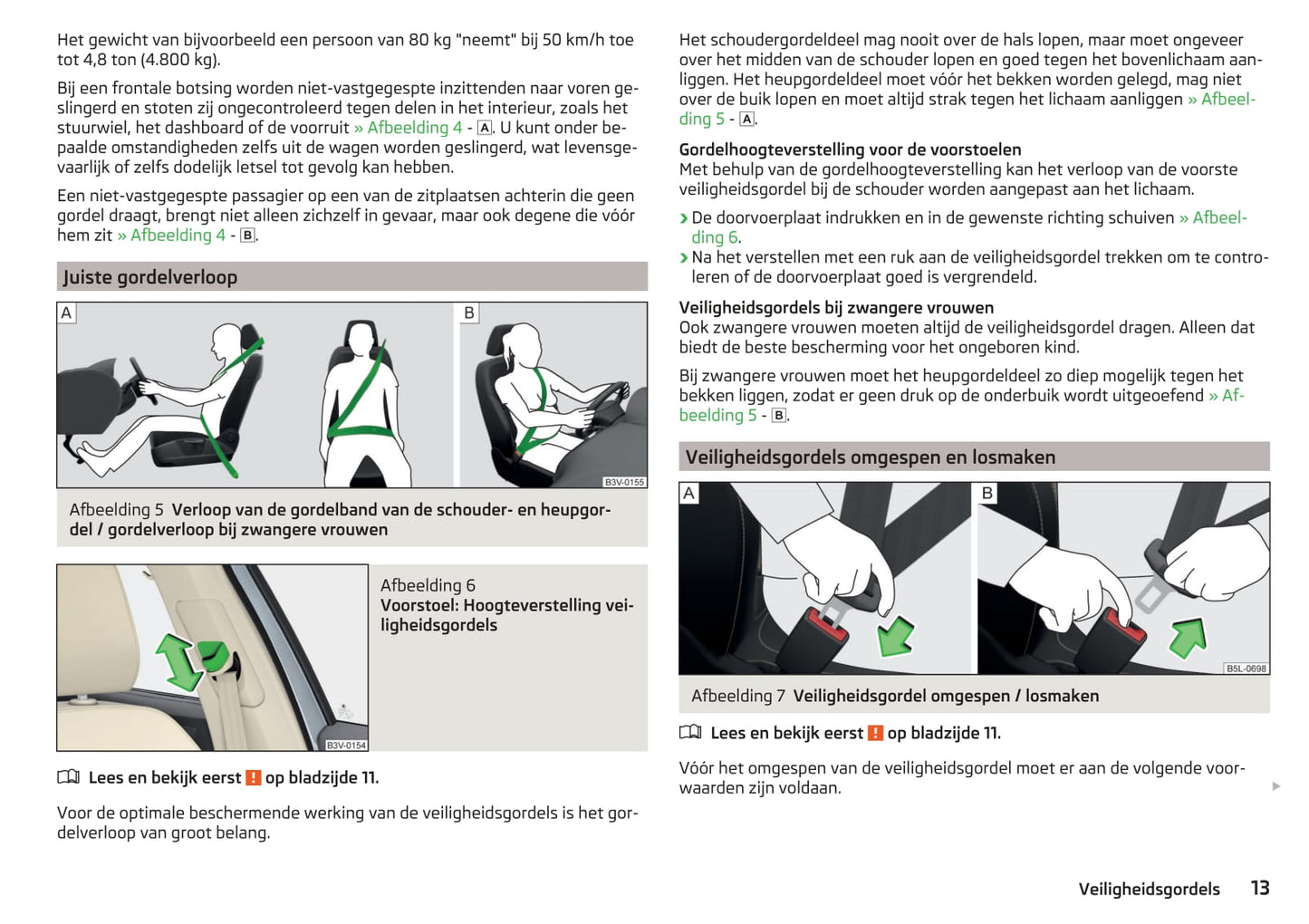 Het gewicht van bijvoorbeeld een persoon van 80 kg "neemt" bij 50 km/h toe tot 4,8 ton (4.800 kg).

Bij een frontale botsing worden niet-vastgegespte inzittenden naar voren geslingerd en stoten zij ongecontroleerd tegen delen in het interieur, zoals het stuurwiel, het dashboard of de voorruit » Afbeelding 4 - A. U kunt onder bepaalde omstandigheden zelfs uit de wagen worden geslingerd, wat levensgevaarlijk of zelfs dodelijk letsel tot gevolg kan hebben.

Een niet-vastgegespte passagier op een van de zitplaatsen achterin die geen gordel draagt, brengt niet alleen zichzelf in gevaar, maar ook degene die vóór hem zit » Afbeelding 4 - B.

Juiste gordelverloop

A

B

B3V-0155

Afbeelding 5 Verloop van de gordelband van de schouder- en heupgordel / gordelverloop bij zwangere vrouwen

B3V-0154

Afbeelding 6
Voorstoel: Hoogteverstelling veiligheidsgordels

Lees en bekijk eerst ! op bladzijde 11.

Voor de optimale beschermende werking van de veiligheidsgordels is het gordelverloop van groot belang.

Het schoudergordeldeel mag nooit over de hals lopen, maar moet ongeveer over het midden van de schouder lopen en goed tegen het bovenlichaam aanliggen. Het heupgordeldeel moet vóór het bekken worden gelegd, mag niet over de buik lopen en moet altijd strak tegen het lichaam aanliggen » Afbeelding 5 - A.

Gordelhoogteverstelling voor de voorstoelen
Met behulp van de gordelhoogteverstelling kan het verloop van de voorste veiligheidsgordel bij de schouder worden aangepast aan het lichaam.

› De doorvoerplaat indrukken en in de gewenste richting schuiven » Afbeelding 6.
› Na het verstellen met een ruk aan de veiligheidsgordel trekken om te controleren of de doorvoerplaat goed is vergrendeld.

Veiligheidsgordels bij zwangere vrouwen
Ook zwangere vrouwen moeten altijd de veiligheidsgordel dragen. Alleen dat biedt de beste bescherming voor het ongeboren kind.

Bij zwangere vrouwen moet het heupgordeldeel zo diep mogelijk tegen het bekken liggen, zodat er geen druk op de onderbuik wordt uitgeoefend » Afbeelding 5 - B.

Veiligheidsgordels omgespen en losmaken

A

B

B5L-0698

Afbeelding 7 Veiligheidsgordel omgespen / losmaken

Lees en bekijk eerst ! op bladzijde 11.

Vóór het omgespen van de veiligheidsgordel moet er aan de volgende voorwaarden zijn voldaan.

Veiligheidsgordels 13